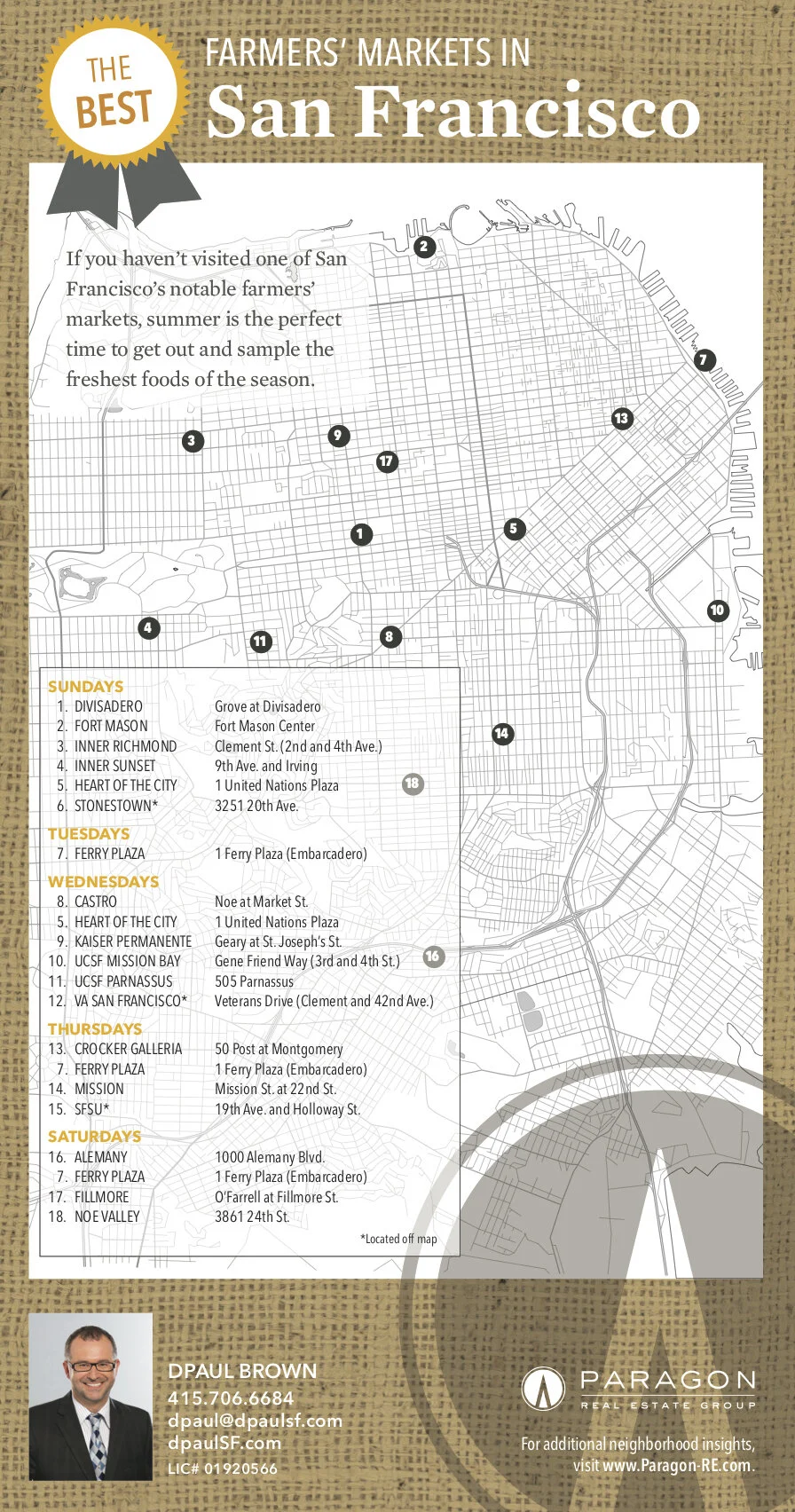 THE BEST

FARMERS' MARKETS IN
San Francisco

If you haven't visited one of San Francisco's notable farmers' markets, summer is the perfect time to get out and sample the freshest foods of the season.

2
7
13
3
9
17
1
5
10
4
11
8
14
18
16

SUNDAYS

| | | |
|---|---|---|
| 1. | DIVISADERO | Grove at Divisadero |
| 2. | FORT MASON | Fort Mason Center |
| 3. | INNER RICHMOND | Clement St. (2nd and 4th Ave.) |
| 4. | INNER SUNSET | 9th Ave. and Irving |
| 5. | HEART OF THE CITY | 1 United Nations Plaza |
| 6. | STONESTOWN* | 3251 20th Ave. |

TUESDAYS

| | | |
|---|---|---|
| 7. | FERRY PLAZA | 1 Ferry Plaza (Embarcadero) |

WEDNESDAYS

| | | |
|---|---|---|
| 8. | CASTRO | Noe at Market St. |
| 5. | HEART OF THE CITY | 1 United Nations Plaza |
| 9. | KAISER PERMANENTE | Geary at St. Joseph's St. |
| 10. | UCSF MISSION BAY | Gene Friend Way (3rd and 4th St.) |
| 11. | UCSF PARNASSUS | 505 Parnassus |
| 12. | VA SAN FRANCISCO* | Veterans Drive (Clement and 42nd Ave.) |

THURSDAYS

| | | |
|---|---|---|
| 13. | CROCKER GALLERIA | 50 Post at Montgomery |
| 7. | FERRY PLAZA | 1 Ferry Plaza (Embarcadero) |
| 14. | MISSION | Mission St. at 22nd St. |
| 15. | SFSU* | 19th Ave. and Holloway St. |

SATURDAYS

| | | |
|---|---|---|
| 16. | ALEMANY | 1000 Alemany Blvd. |
| 7. | FERRY PLAZA | 1 Ferry Plaza (Embarcadero) |
| 17. | FILLMORE | O'Farrell at Fillmore St. |
| 18. | NOE VALLEY | 3861 24th St. |

*Located off map

DPAUL BROWN
415.706.6684
dpaul@dpaulsf.com
dpaulSF.com
LIC# 01920566

PARAGON
REAL ESTATE GROUP

For additional neighborhood insights, visit www.Paragon-RE.com.